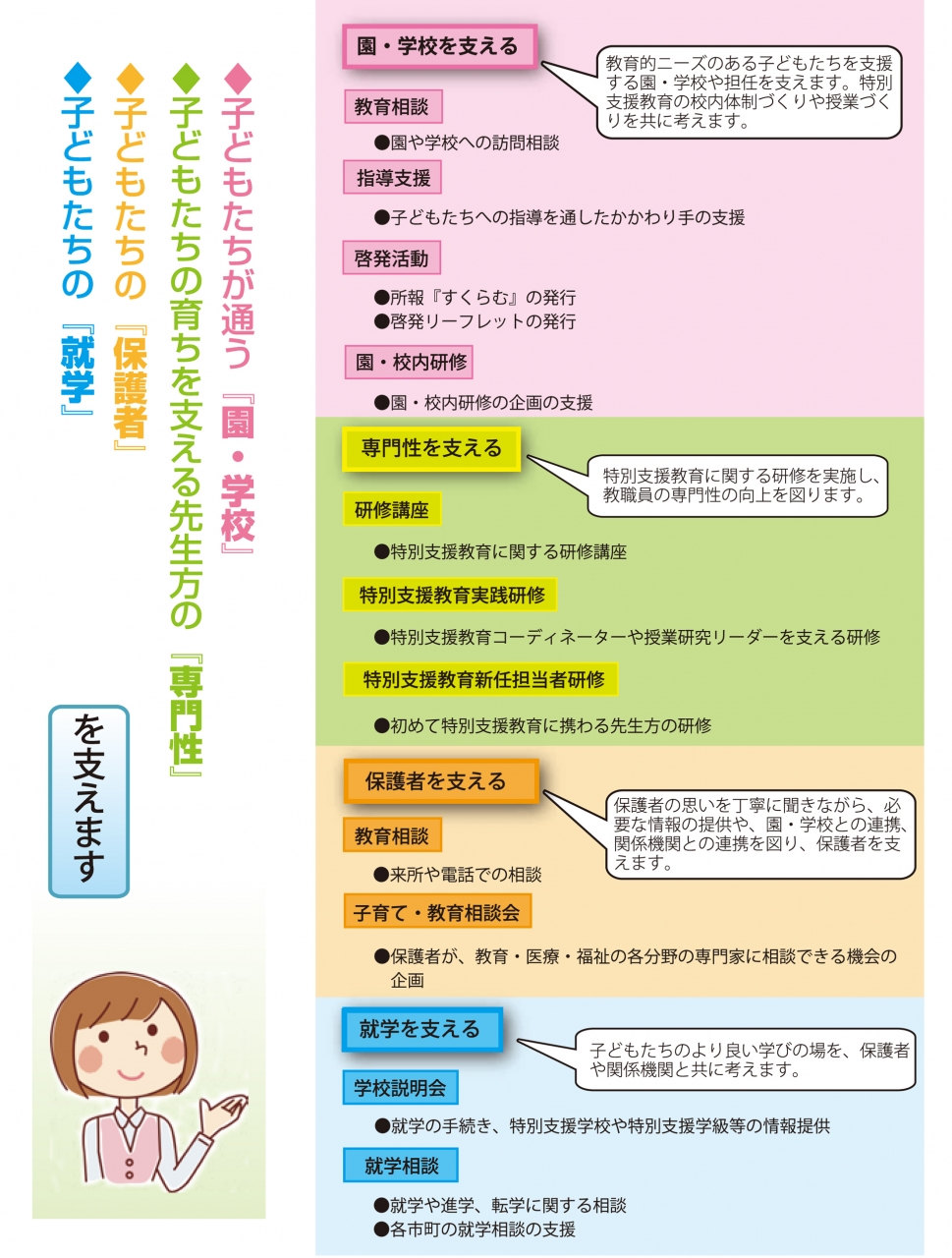 ◆子どもたちが通う『園・学校』
◆子どもたちの育ちを支える先生方の『専門性』
◆子どもたちの『保護者』
◆子どもたちの『就学』

を支えます

園・学校を支える

教育的ニーズのある子どもたちを支援する園・学校や担任を支えます。特別支援教育の校内体制づくりや授業づくりを共に考えます。

教育相談
●園や学校への訪問相談

指導支援
●子どもたちへの指導を通したかかわり手の支援

啓発活動
●所報『すくらむ』の発行
●啓発リーフレットの発行

園・校内研修
●園・校内研修の企画の支援

専門性を支える

特別支援教育に関する研修を実施し、教職員の専門性の向上を図ります。

研修講座
●特別支援教育に関する研修講座

特別支援教育実践研修
●特別支援教育コーディネーターや授業研究リーダーを支える研修

特別支援教育新任担当者研修
●初めて特別支援教育に携わる先生方の研修

保護者を支える

保護者の思いを丁寧に聞きながら、必要な情報の提供や、園・学校との連携、関係機関との連携を図り、保護者を支えます。

教育相談
●来所や電話での相談

子育て・教育相談会
●保護者が、教育・医療・福祉の各分野の専門家に相談できる機会の企画

就学を支える

子どもたちのより良い学びの場を、保護者や関係機関と共に考えます。

学校説明会
●就学の手続き、特別支援学校や特別支援学級等の情報提供

就学相談
●就学や進学、転学に関する相談
●各市町の就学相談の支援